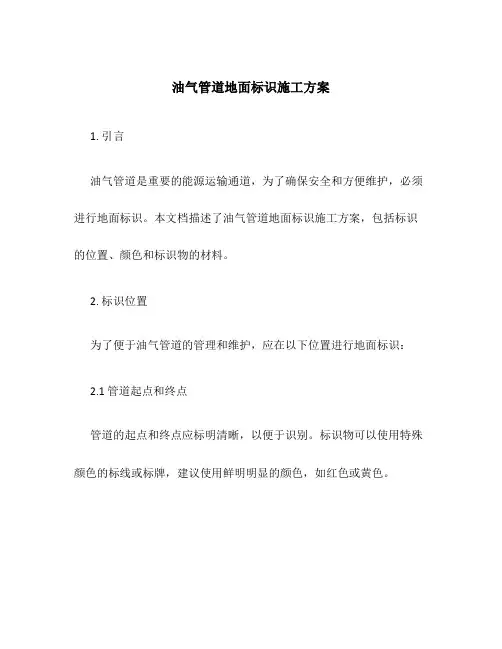 油气管道地面标识施工方案

1. 引言

油气管道是重要的能源运输通道，为了确保安全和方便维护，必须进行地面标识。本文档描述了油气管道地面标识施工方案，包括标识的位置、颜色和标识物的材料。

2. 标识位置

为了便于油气管道的管理和维护，应在以下位置进行地面标识：

2.1 管道起点和终点

管道的起点和终点应标明清晰，以便于识别。标识物可以使用特殊颜色的标线或标牌，建议使用鲜明明显的颜色，如红色或黄色。